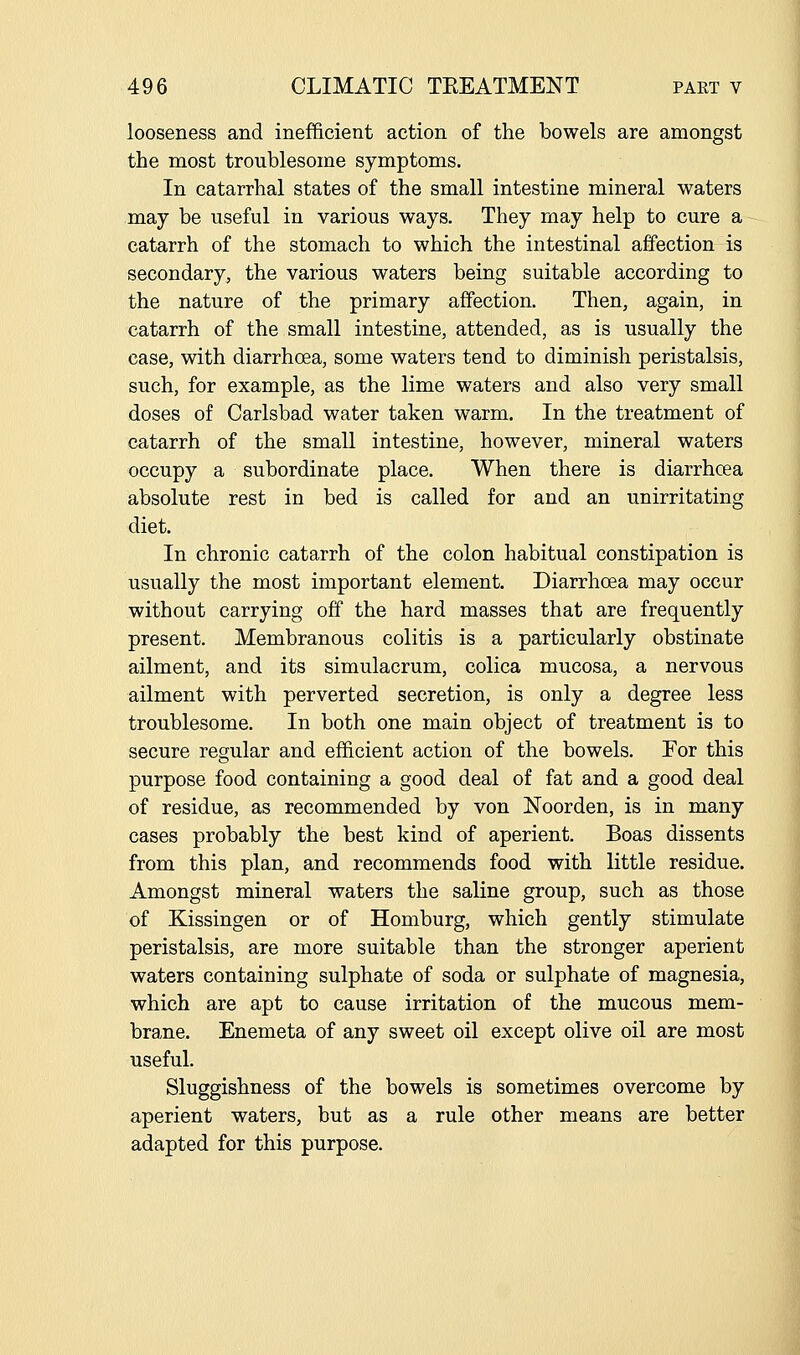 496 CLIMATIC TREATMENT PART V

looseness and inefficient action of the bowels are amongst the most troublesome symptoms.

In catarrhal states of the small intestine mineral waters may be useful in various ways. They may help to cure a catarrh of the stomach to which the intestinal affection is secondary, the various waters being suitable according to the nature of the primary affection. Then, again, in catarrh of the small intestine, attended, as is usually the case, with diarrhœa, some waters tend to diminish peristalsis, such, for example, as the lime waters and also very small doses of Carlsbad water taken warm. In the treatment of catarrh of the small intestine, however, mineral waters occupy a subordinate place. When there is diarrhœa absolute rest in bed is called for and an unirritating diet.

In chronic catarrh of the colon habitual constipation is usually the most important element. Diarrhœa may occur without carrying off the hard masses that are frequently present. Membranous colitis is a particularly obstinate ailment, and its simulacrum, colica mucosa, a nervous ailment with perverted secretion, is only a degree less troublesome. In both one main object of treatment is to secure regular and efficient action of the bowels. For this purpose food containing a good deal of fat and a good deal of residue, as recommended by von Noorden, is in many cases probably the best kind of aperient. Boas dissents from this plan, and recommends food with little residue. Amongst mineral waters the saline group, such as those of Kissingen or of Homburg, which gently stimulate peristalsis, are more suitable than the stronger aperient waters containing sulphate of soda or sulphate of magnesia, which are apt to cause irritation of the mucous membrane. Enemeta of any sweet oil except olive oil are most useful.

Sluggishness of the bowels is sometimes overcome by aperient waters, but as a rule other means are better adapted for this purpose.